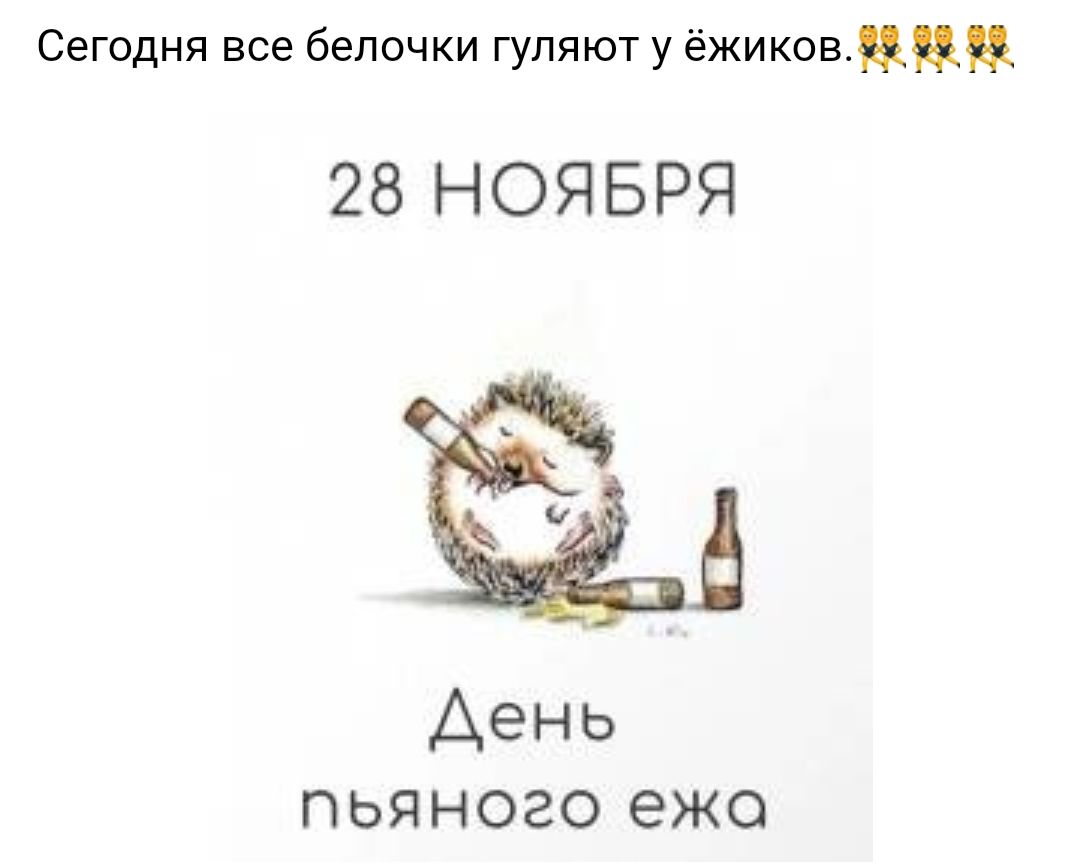 Сегодня все белочки гуляют у ёжиков.👯👯👯

28 НОЯБРЯ

День пьяного ежа